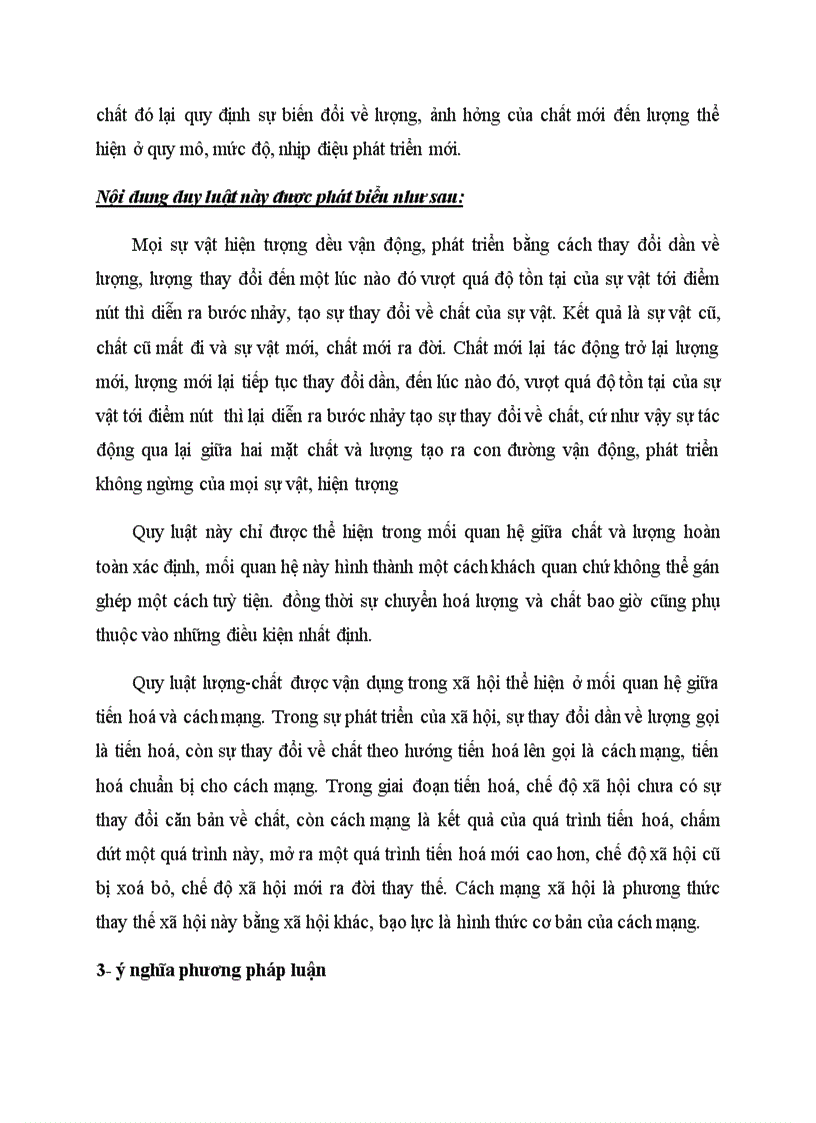 chất đó lại quy định sự biến đổi về lượng, ảnh hỏng của chất mới đến lượng thể hiện ở quy mô, mức độ, nhịp điệu phát triển mới.

Nội dung quy luật này được phát biểu như sau:

Mọi sự vật hiện tượng đều vận động, phát triển bằng cách thay đổi dần về lượng, lượng thay đổi đến một lúc nào đó vượt quá độ tồn tại của sự vật tới điểm nút thì diễn ra bước nhảy, tạo sự thay đổi về chất của sự vật. Kết quả là sự vật cũ, chất cũ mất đi và sự vật mới, chất mới ra đời. Chất mới lại tác động trở lại lượng mới, lượng mới lại tiếp tục thay đổi dần, đến lúc nào đó, vượt quá độ tồn tại của sự vật tới điểm nút thì lại diễn ra bước nhảy tạo sự thay đổi về chất, cứ như vậy sự tác động qua lại giữa hai mặt chất và lượng tạo ra con đường vận động, phát triển không ngừng của mọi sự vật, hiện tượng

Quy luật này chỉ được thể hiện trong mối quan hệ giữa chất và lượng hoàn toàn xác định, mối quan hệ này hình thành một cách khách quan chứ không thể gán ghép một cách tuỳ tiện. đồng thời sự chuyển hoá lượng và chất bao giờ cũng phụ thuộc vào những điều kiện nhất định.

Quy luật lượng-chất được vận dụng trong xã hội thể hiện ở mối quan hệ giữa tiến hoá và cách mạng. Trong sự phát triển của xã hội, sự thay đổi dần về lượng gọi là tiến hoá, còn sự thay đổi về chất theo hướng tiến hoá lên gọi là cách mạng, tiến hoá chuẩn bị cho cách mạng. Trong giai đoạn tiến hoá, chế độ xã hội chưa có sự thay đổi căn bản về chất, còn cách mạng là kết quả của quá trình tiến hoá, chấm dứt một quá trình này, mở ra một quá trình tiến hoá mới cao hơn, chế độ xã hội cũ bị xoá bỏ, chế độ xã hội mới ra đời thay thế. Cách mạng xã hội là phương thức thay thế xã hội này bằng xã hội khác, bạo lực là hình thức cơ bản của cách mạng.

3- ý nghĩa phương pháp luận